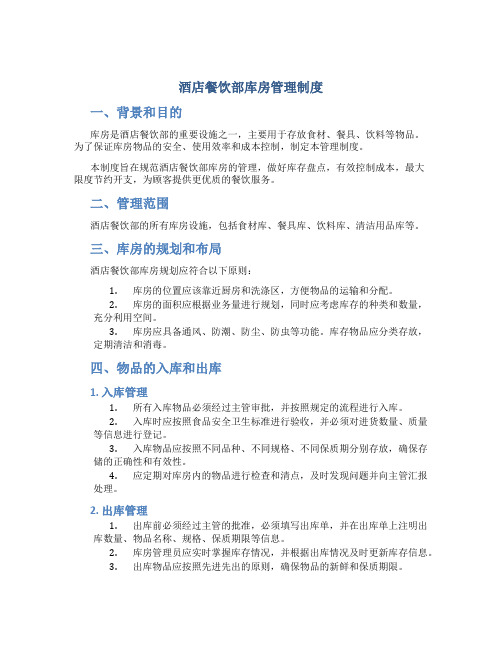 酒店餐饮部库房管理制度

一、背景和目的

库房是酒店餐饮部的重要设施之一，主要用于存放食材、餐具、饮料等物品。为了保证库房物品的安全、使用效率和成本控制，制定本管理制度。

本制度旨在规范酒店餐饮部库房的管理，做好库存盘点，有效控制成本，最大限度节约开支，为顾客提供更优质的餐饮服务。

二、管理范围

酒店餐饮部的所有库房设施，包括食材库、餐具库、饮料库、清洁用品库等。

三、库房的规划和布局

酒店餐饮部库房规划应符合以下原则：

1. 库房的位置应该靠近厨房和洗涤区，方便物品的运输和分配。
2. 库房的面积应根据业务量进行规划，同时应考虑库存的种类和数量，充分利用空间。
3. 库房应具备通风、防潮、防尘、防虫等功能。库存物品应分类存放，定期清洁和消毒。

四、物品的入库和出库

1. 入库管理

1. 所有入库物品必须经过主管审批，并按照规定的流程进行入库。
2. 入库时应按照食品安全卫生标准进行验收，并必须对进货数量、质量等信息进行登记。
3. 入库物品应按照不同品种、不同规格、不同保质期分别存放，确保存储的正确性和有效性。
4. 应定期对库房内的物品进行检查和清点，及时发现问题并向主管汇报处理。

2. 出库管理

1. 出库前必须经过主管的批准，必须填写出库单，并在出库单上注明出库数量、物品名称、规格、保质期限等信息。
2. 库房管理员应实时掌握库存情况，并根据出库情况及时更新库存信息。
3. 出库物品应按照先进先出的原则，确保物品的新鲜和保质期限。